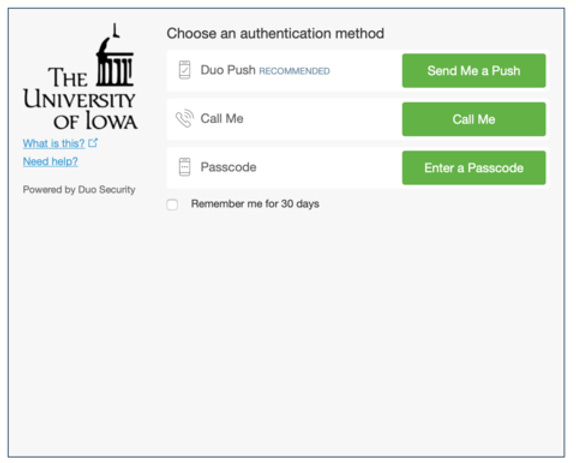 THE UNIVERSITY OF IOWA

What is this?

Need help?

Powered by Duo Security

Choose an authentication method

Duo Push RECOMMENDED

Send Me a Push

Call Me

Call Me

Passcode

Enter a Passcode

Remember me for 30 days